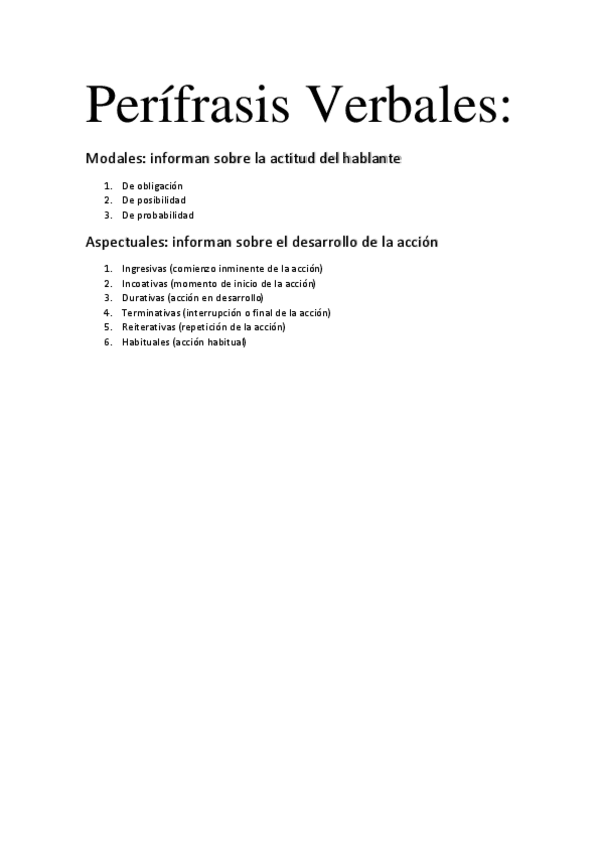 Perífrasis Verbales:

Modales: informan sobre la actitud del hablante

1. De obligación
2. De posibilidad
3. De probabilidad

Aspectuales: informan sobre el desarrollo de la acción

1. Ingresivas (comienzo inminente de la acción)
2. Incoativas (momento de inicio de la acción)
3. Durativas (acción en desarrollo)
4. Terminativas (interrupción o final de la acción)
5. Reiterativas (repetición de la acción)
6. Habituales (acción habitual)